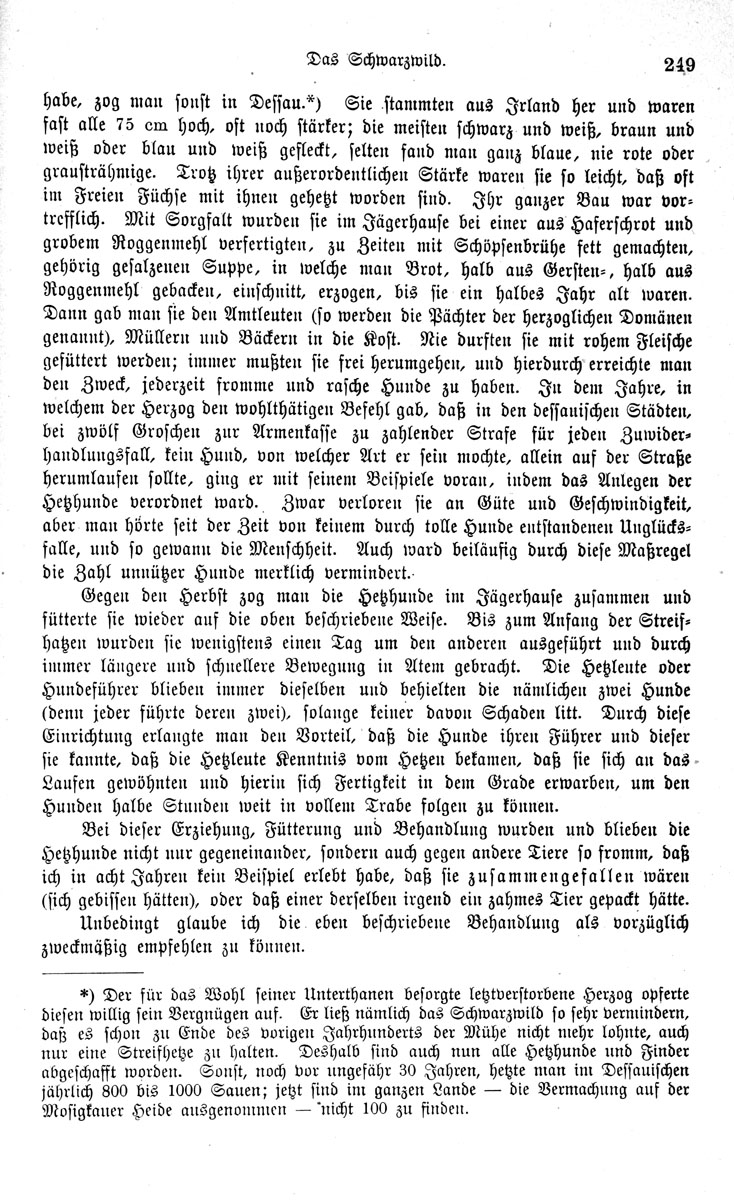 Das Schwarzwild. 249

habe, zog man sonst in Dessau.*) Sie stammten aus Irland her und waren fast alle 75 cm hoch, oft noch stärker; die meisten schwarz und weiß, braun und weiß oder blau und weiß gefleckt, selten fand man ganz blaue, nie rote oder grausträhmige. Trotz ihrer außerordentlichen Stärke waren sie so leicht, daß oft im Freien Füchse mit ihnen gehetzt worden sind. Ihr ganzer Bau war vortrefflich. Mit Sorgfalt wurden sie im Jägerhause bei einer aus Haferschrot und grobem Roggenmehl verfertigten, zu Zeiten mit Schöpsenbrühe fett gemachten, gehörig gesalzenen Suppe, in welche man Brot, halb aus Gersten-, halb aus Roggenmehl gebacken, einschnitt, erzogen, bis sie ein halbes Jahr alt waren. Dann gab man sie den Amtleuten (so werden die Pächter der herzoglichen Domänen genannt), Müllern und Bäckern in die Kost. Nie durften sie mit rohem Fleische gefüttert werden; immer mußten sie frei herumgehen, und hierdurch erreichte man den Zweck, jederzeit fromme und rasche Hunde zu haben. In dem Jahre, in welchem der Herzog den wohlthätigen Befehl gab, daß in den dessauischen Städten, bei zwölf Groschen zur Armenkasse zu zahlender Strafe für jeden Zuwiderhandlungsfall, kein Hund, von welcher Art er sein mochte, allein auf der Straße herumlaufen sollte, ging er mit seinem Beispiele voran, indem das Anlegen der Hetzhunde verordnet ward. Zwar verloren sie an Güte und Geschwindigkeit, aber man hörte seit der Zeit von keinem durch tolle Hunde entstandenen Unglücksfalle, und so gewann die Menschheit. Auch ward beiläufig durch diese Maßregel die Zahl unnützer Hunde merklich vermindert.

Gegen den Herbst zog man die Hetzhunde im Jägerhause zusammen und fütterte sie wieder auf die oben beschriebene Weise. Bis zum Anfang der Streifhatzen wurden sie wenigstens einen Tag um den anderen ausgeführt und durch immer längere und schnellere Bewegung in Atem gebracht. Die Hetzleute oder Hundeführer blieben immer dieselben und behielten die nämlichen zwei Hunde (denn jeder führte deren zwei), solange keiner davon Schaden litt. Durch diese Einrichtung erlangte man den Vorteil, daß die Hunde ihren Führer und dieser sie kannte, daß die Hetzleute Kenntnis vom Hetzen bekamen, daß sie sich an das Laufen gewöhnten und hierin sich Fertigkeit in dem Grade erwarben, um den Hunden halbe Stunden weit in vollem Trabe folgen zu können.

Bei dieser Erziehung, Fütterung und Behandlung wurden und blieben die Hetzhunde nicht nur gegeneinander, sondern auch gegen andere Tiere so fromm, daß ich in acht Jahren kein Beispiel erlebt habe, daß sie zusammengefallen wären (sich gebissen hätten), oder daß einer derselben irgend ein zahmes Tier gepackt hätte.

Unbedingt glaube ich die eben beschriebene Behandlung als vorzüglich zweckmäßig empfehlen zu können.

*) Der für das Wohl seiner Unterthanen besorgte letztverstorbene Herzog opferte diesen willig sein Vergnügen auf. Er ließ nämlich das Schwarzwild so sehr vermindern, daß es schon zu Ende des vorigen Jahrhunderts der Mühe nicht mehr lohnte, auch nur eine Streifhetze zu halten. Deshalb sind auch nun alle Hetzhunde und Finder abgeschafft worden. Sonst, noch vor ungefähr 30 Jahren, hetzte man im Dessauischen jährlich 800 bis 1000 Sauen; jetzt sind im ganzen Lande — die Vermachung auf der Mosigkauer Heide ausgenommen — nicht 100 zu finden.